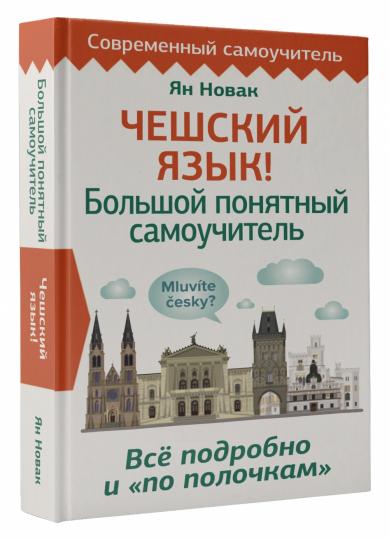 Современный самоучитель

Ян Новак

ЧЕШСКИЙ ЯЗЫК!
Большой понятный самоучитель

Mluvíte česky?

Всё подробно и «по полочкам»

Большой понятный самоучитель

Чешский язык!

Ян Новак